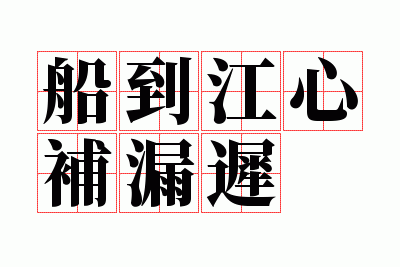 船到江心
補漏遲